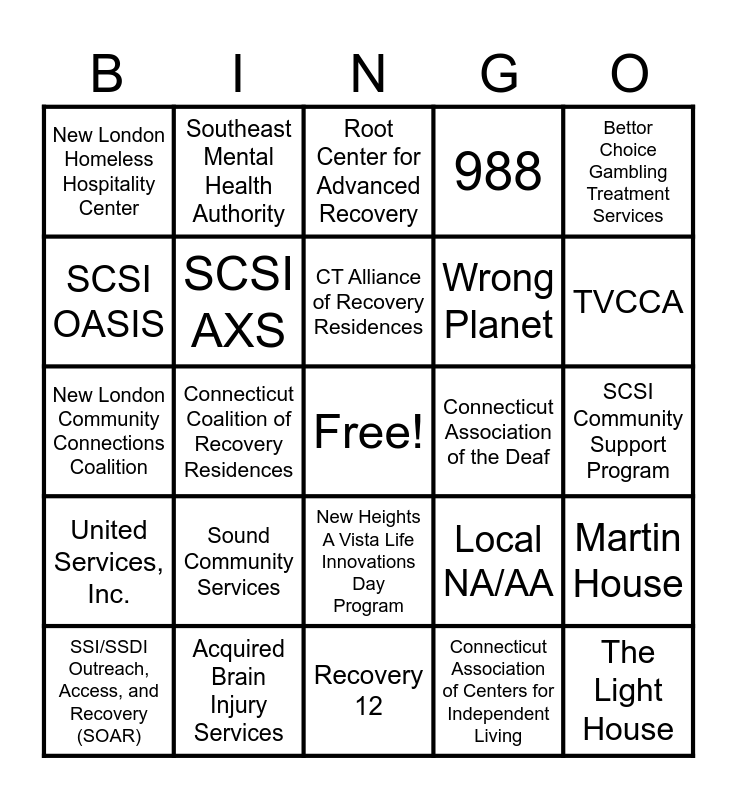 | B | I | N | G | O |
|---|---|---|---|---|
| New London Homeless Hospitality Center | Southeast Mental Health Authority | Root Center for Advanced Recovery | 988 | Bettor Choice Gambling Treatment Services |
| SCSI OASIS | SCSI AXS | CT Alliance of Recovery Residences | Wrong Planet | TVCCA |
| New London Community Connections Coalition | Connecticut Coalition of Recovery Residences | Free! | Connecticut Association of the Deaf | SCSI Community Support Program |
| United Services, Inc. | Sound Community Services | New Heights A Vista Life Innovations Day Program | Local NA/AA | Martin House |
| SSI/SSDI Outreach, Access, and Recovery (SOAR) | Acquired Brain Injury Services | Recovery 12 | Connecticut Association of Centers for Independent Living | The Light House |